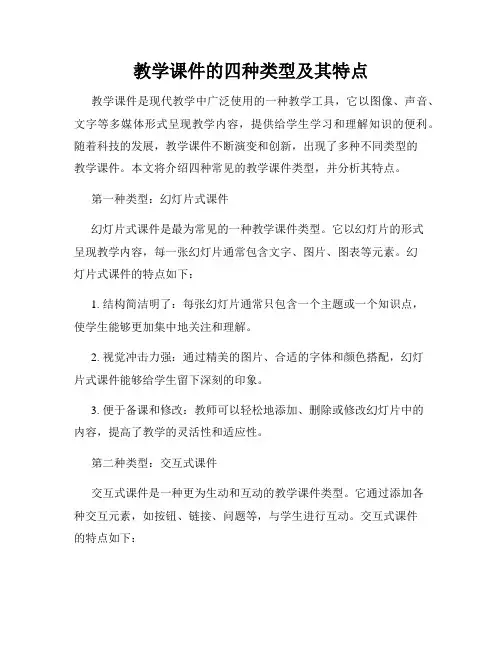 教学课件的四种类型及其特点

教学课件是现代教学中广泛使用的一种教学工具，它以图像、声音、文字等多媒体形式呈现教学内容，提供给学生学习和理解知识的便利。随着科技的发展，教学课件不断演变和创新，出现了多种不同类型的教学课件。本文将介绍四种常见的教学课件类型，并分析其特点。

第一种类型：幻灯片式课件

幻灯片式课件是最为常见的一种教学课件类型。它以幻灯片的形式呈现教学内容，每一张幻灯片通常包含文字、图片、图表等元素。幻灯片式课件的特点如下：

1. 结构简洁明了：每张幻灯片通常只包含一个主题或一个知识点，使学生能够更加集中地关注和理解。

2. 视觉冲击力强：通过精美的图片、合适的字体和颜色搭配，幻灯片式课件能够给学生留下深刻的印象。

3. 便于备课和修改：教师可以轻松地添加、删除或修改幻灯片中的内容，提高了教学的灵活性和适应性。

第二种类型：交互式课件

交互式课件是一种更为生动和互动的教学课件类型。它通过添加各种交互元素，如按钮、链接、问题等，与学生进行互动。交互式课件的特点如下：